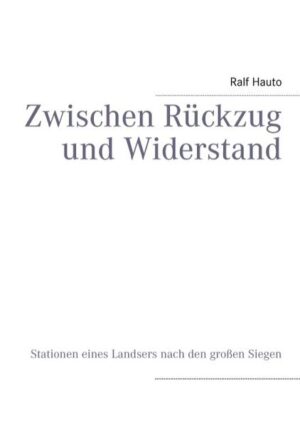 Ralf Hauto

Zwischen Rückzug und Widerstand

Stationen eines Landsers nach den großen Siegen